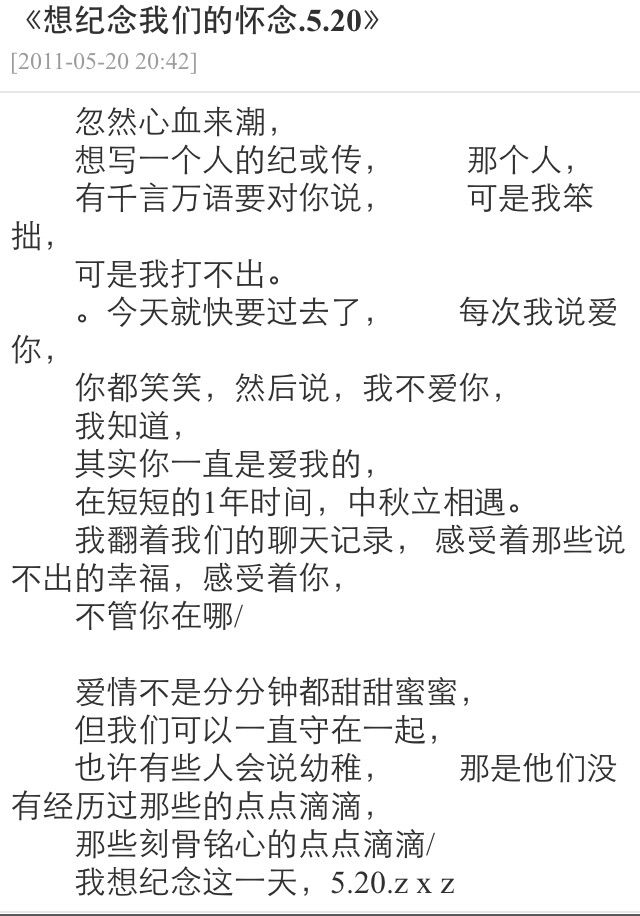 《想纪念我们的怀念.5.20》
[2011-05-20 20:42]

忽然心血来潮，
想写一个人的纪或传，　　那个人，
有千言万语要对你说，　　可是我笨拙，
可是我打不出。
。今天就快要过去了，　　每次我说爱你，
你都笑笑，然后说，我不爱你，
我知道，
其实你一直是爱我的，
在短短的1年时间，中秋立相遇。
我翻着我们的聊天记录，感受着那些说不出的幸福，感受着你，
不管你在哪/

爱情不是分分钟都甜甜蜜蜜，
但我们可以一直守在一起，
也许有些人会说幼稚，　　那是他们没有经历过那些的点点滴滴，
那些刻骨铭心的点点滴滴/
我想纪念这一天，5.20.z x z